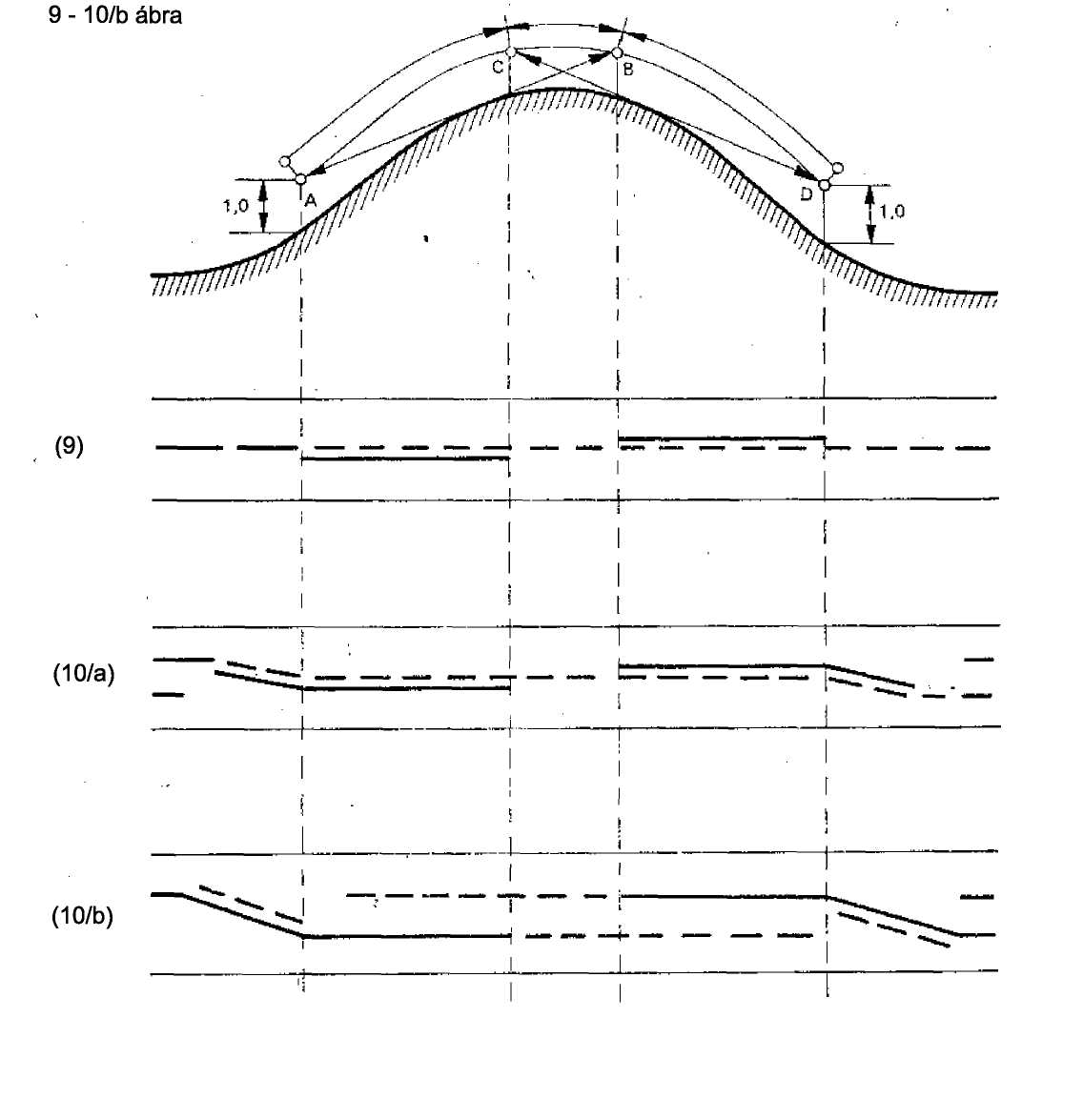 9 - 10/b ábra

C
B
A
D
1,0
1,0

(9)

(10/a)

(10/b)